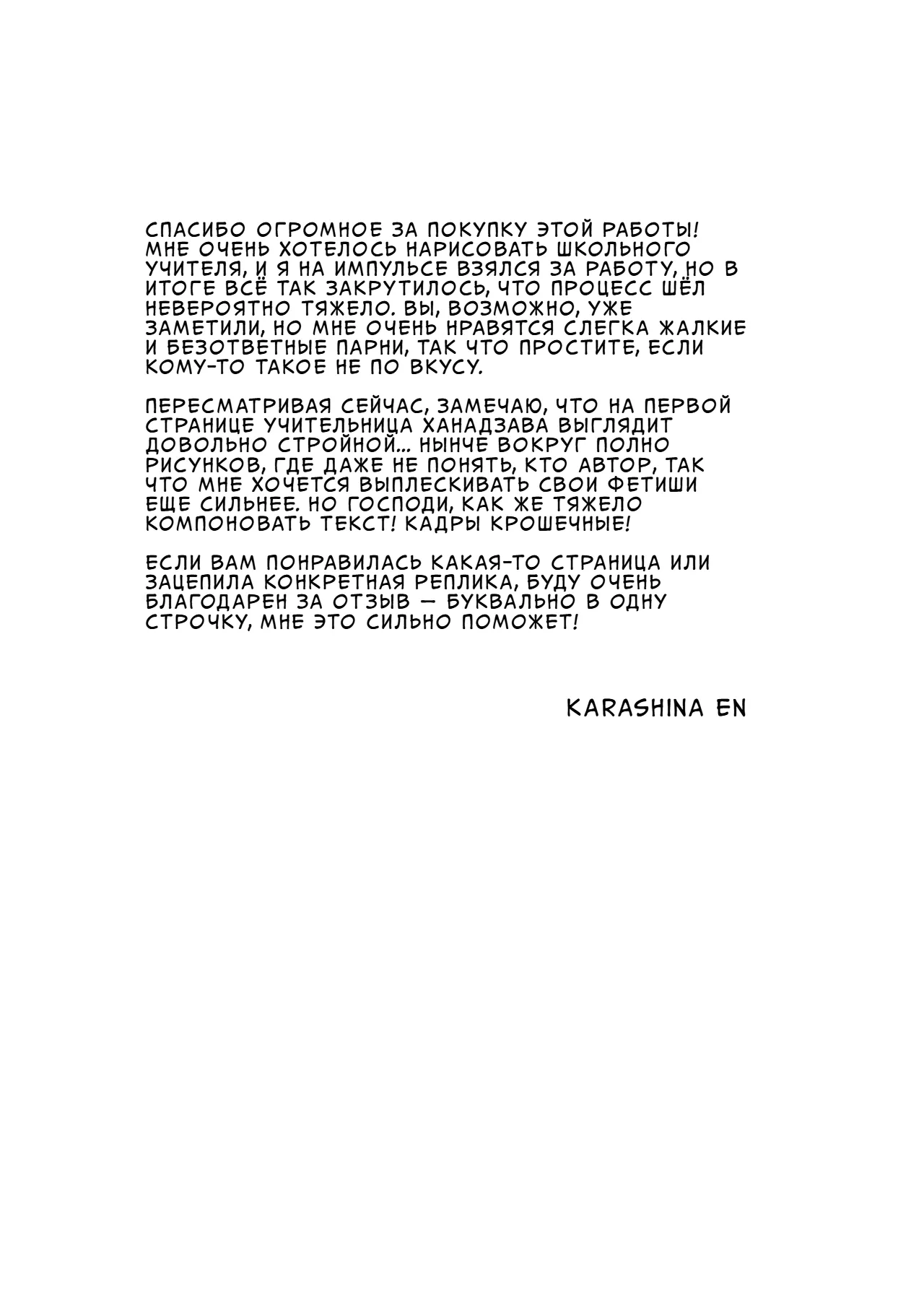 СПАСИБО ОГРОМНОЕ ЗА ПОКУПКУ ЭТОЙ РАБОТЫ! МНЕ ОЧЕНЬ ХОТЕЛОСЬ НАРИСОВАТЬ ШКОЛЬНОГО УЧИТЕЛЯ, И Я НА ИМПУЛЬСЕ ВЗЯЛСЯ ЗА РАБОТУ, НО В ИТОГЕ ВСЁ ТАК ЗАКРУТИЛОСЬ, ЧТО ПРОЦЕСС ШЁЛ НЕВЕРОЯТНО ТЯЖЕЛО. ВЫ, ВОЗМОЖНО, УЖЕ ЗАМЕТИЛИ, НО МНЕ ОЧЕНЬ НРАВЯТСЯ СЛЕГКА ЖАЛКИЕ И БЕЗОТВЕТНЫЕ ПАРНИ, ТАК ЧТО ПРОСТИТЕ, ЕСЛИ КОМУ-ТО ТАКОЕ НЕ ПО ВКУСУ.

ПЕРЕСМАТРИВАЯ СЕЙЧАС, ЗАМЕЧАЮ, ЧТО НА ПЕРВОЙ СТРАНИЦЕ УЧИТЕЛЬНИЦА ХАНАДЗАВА ВЫГЛЯДИТ ДОВОЛЬНО СТРОЙНОЙ... НЫНЧЕ ВОКРУГ ПОЛНО РИСУНКОВ, ГДЕ ДАЖЕ НЕ ПОНЯТЬ, КТО АВТОР, ТАК ЧТО МНЕ ХОЧЕТСЯ ВЫПЛЕСКИВАТЬ СВОИ ФЕТИШИ ЕЩЕ СИЛЬНЕЕ. НО ГОСПОДИ, КАК ЖЕ ТЯЖЕЛО КОМПОНОВАТЬ ТЕКСТ! КАДРЫ КРОШЕЧНЫЕ!

ЕСЛИ ВАМ ПОНРАВИЛАСЬ КАКАЯ-ТО СТРАНИЦА ИЛИ ЗАЦЕПИЛА КОНКРЕТНАЯ РЕПЛИКА, БУДУ ОЧЕНЬ БЛАГОДАРЕН ЗА ОТЗЫВ — БУКВАЛЬНО В ОДНУ СТРОЧКУ, МНЕ ЭТО СИЛЬНО ПОМОЖЕТ!

KARASHINA EN